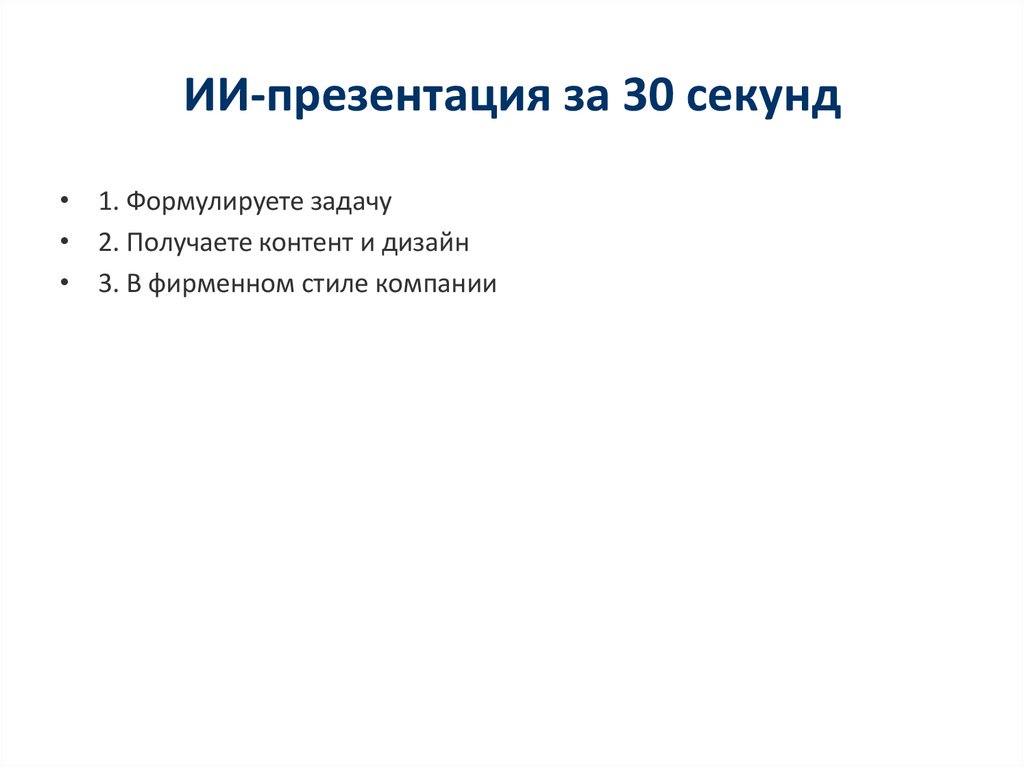 ИИ-презентация за 30 секунд

• 1. Формулируете задачу
• 2. Получаете контент и дизайн
• 3. В фирменном стиле компании